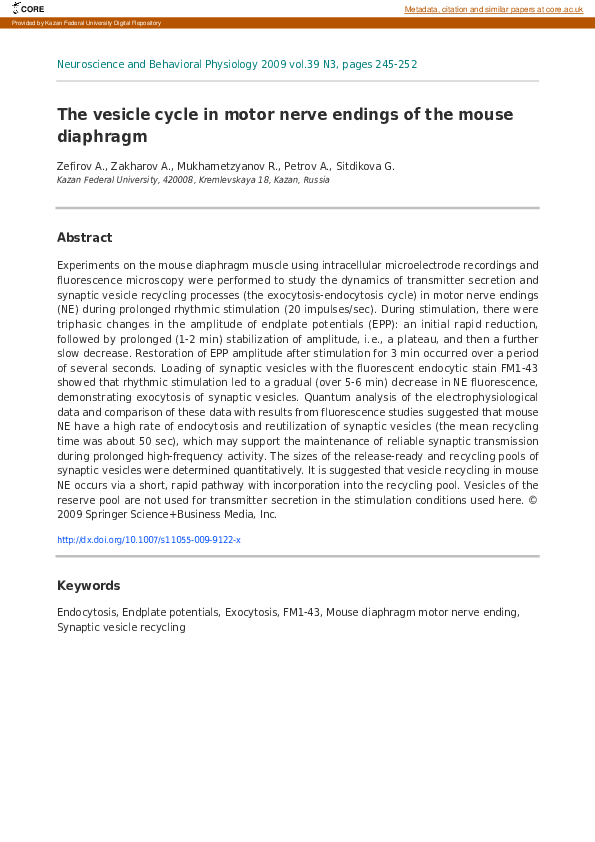 CORE

Metadata, citation and similar papers at core.ac.uk

Provided by Kazan Federal University Digital Repository

Neuroscience and Behavioral Physiology 2009 vol.39 N3, pages 245-252

The vesicle cycle in motor nerve endings of the mouse diaphragm

Zefirov A., Zakharov A., Mukhametzyanov R., Petrov A., Sitdikova G.
Kazan Federal University, 420008, Kremlevskaya 18, Kazan, Russia

Abstract

Experiments on the mouse diaphragm muscle using intracellular microelectrode recordings and fluorescence microscopy were performed to study the dynamics of transmitter secretion and synaptic vesicle recycling processes (the exocytosis-endocytosis cycle) in motor nerve endings (NE) during prolonged rhythmic stimulation (20 impulses/sec). During stimulation, there were triphasic changes in the amplitude of endplate potentials (EPP): an initial rapid reduction, followed by prolonged (1-2 min) stabilization of amplitude, i.e., a plateau, and then a further slow decrease. Restoration of EPP amplitude after stimulation for 3 min occurred over a period of several seconds. Loading of synaptic vesicles with the fluorescent endocytic stain FM1-43 showed that rhythmic stimulation led to a gradual (over 5-6 min) decrease in NE fluorescence, demonstrating exocytosis of synaptic vesicles. Quantum analysis of the electrophysiological data and comparison of these data with results from fluorescence studies suggested that mouse NE have a high rate of endocytosis and reutilization of synaptic vesicles (the mean recycling time was about 50 sec), which may support the maintenance of reliable synaptic transmission during prolonged high-frequency activity. The sizes of the release-ready and recycling pools of synaptic vesicles were determined quantitatively. It is suggested that vesicle recycling in mouse NE occurs via a short, rapid pathway with incorporation into the recycling pool. Vesicles of the reserve pool are not used for transmitter secretion in the stimulation conditions used here. © 2009 Springer Science+Business Media, Inc.

http://dx.doi.org/10.1007/s11055-009-9122-x

Keywords

Endocytosis, Endplate potentials, Exocytosis, FM1-43, Mouse diaphragm motor nerve ending, Synaptic vesicle recycling